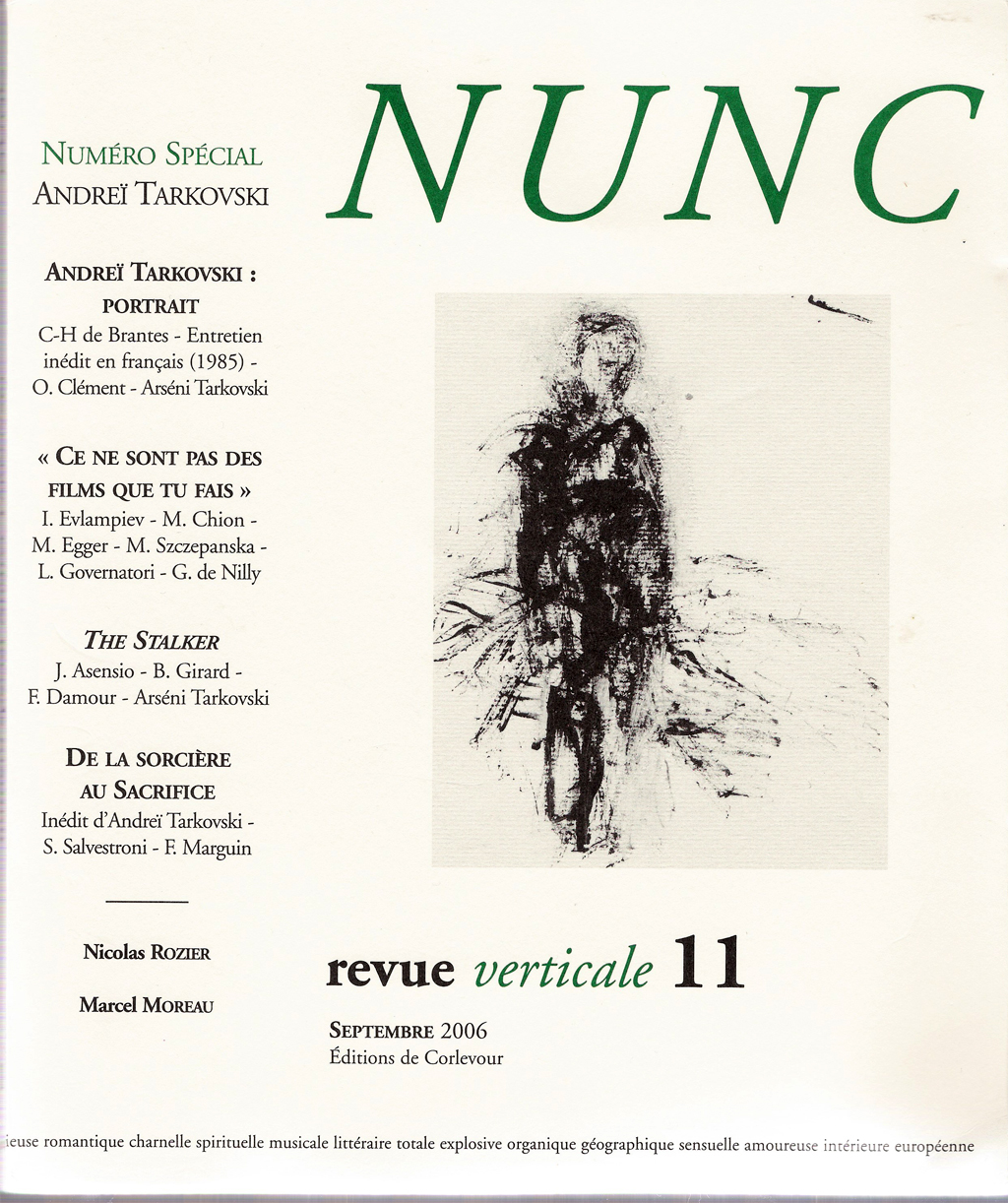 NUNC

NUMÉRO SPÉCIAL
ANDREÏ TARKOVSKI

ANDREÏ TARKOVSKI :
PORTRAIT
C-H de Brantes - Entretien inédit en français (1985) - O. Clément - Arséni Tarkovski

« CE NE SONT PAS DES FILMS QUE TU FAIS »
I. Evlampiev - M. Chion - M. Egger - M. Szczepanska - L. Governatori - G. de Nilly

THE STALKER
J. Asensio - B. Girard - F. Damour - Arséni Tarkovski

DE LA SORCIÈRE AU SACRIFICE
Inédit d'Andreï Tarkovski - S. Salvestroni - F. Marguin

Nicolas ROZIER

Marcel MOREAU

revue verticale 11

SEPTEMBRE 2006
Éditions de Corlevour

ieuse romantique charnelle spirituelle musicale littéraire totale explosive organique géographique sensuelle amoureuse intérieure européenne